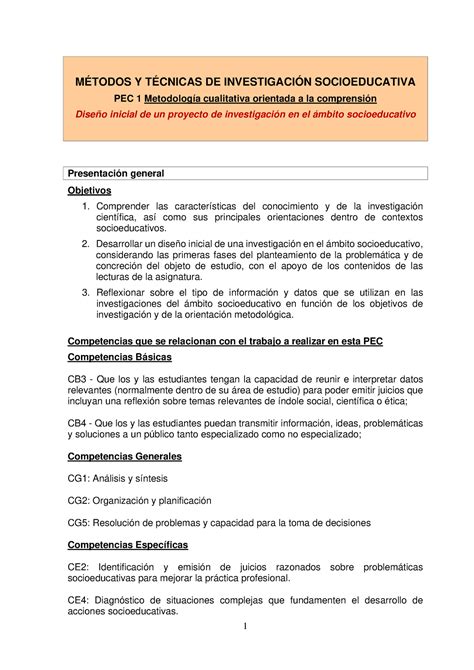 MÉTODOS Y TÉCNICAS DE INVESTIGACIÓN SOCIOEDUCATIVA

PEC 1 Metodología cualitativa orientada a la comprensión

Diseño inicial de un proyecto de investigación en el ámbito socioeducativo

Presentación general

Objetivos

1. Comprender las características del conocimiento y de la investigación científica, así como sus principales orientaciones dentro de contextos socioeducativos.
2. Desarrollar un diseño inicial de una investigación en el ámbito socioeducativo, considerando las primeras fases del planteamiento de la problemática y de concreción del objeto de estudio, con el apoyo de los contenidos de las lecturas de la asignatura.
3. Reflexionar sobre el tipo de información y datos que se utilizan en las investigaciones del ámbito socioeducativo en función de los objetivos de investigación y de la orientación metodológica.

Competencias que se relacionan con el trabajo a realizar en esta PEC

Competencias Básicas

CB3 - Que los y las estudiantes tengan la capacidad de reunir e interpretar datos relevantes (normalmente dentro de su área de estudio) para poder emitir juicios que incluyan una reflexión sobre temas relevantes de índole social, científica o ética;

CB4 - Que los y las estudiantes puedan transmitir información, ideas, problemáticas y soluciones a un público tanto especializado como no especializado;

Competencias Generales

CG1: Análisis y síntesis

CG2: Organización y planificación

CG5: Resolución de problemas y capacidad para la toma de decisiones

Competencias Específicas

CE2: Identificación y emisión de juicios razonados sobre problemáticas socioeducativas para mejorar la práctica profesional.

CE4: Diagnóstico de situaciones complejas que fundamenten el desarrollo de acciones socioeducativas.

1